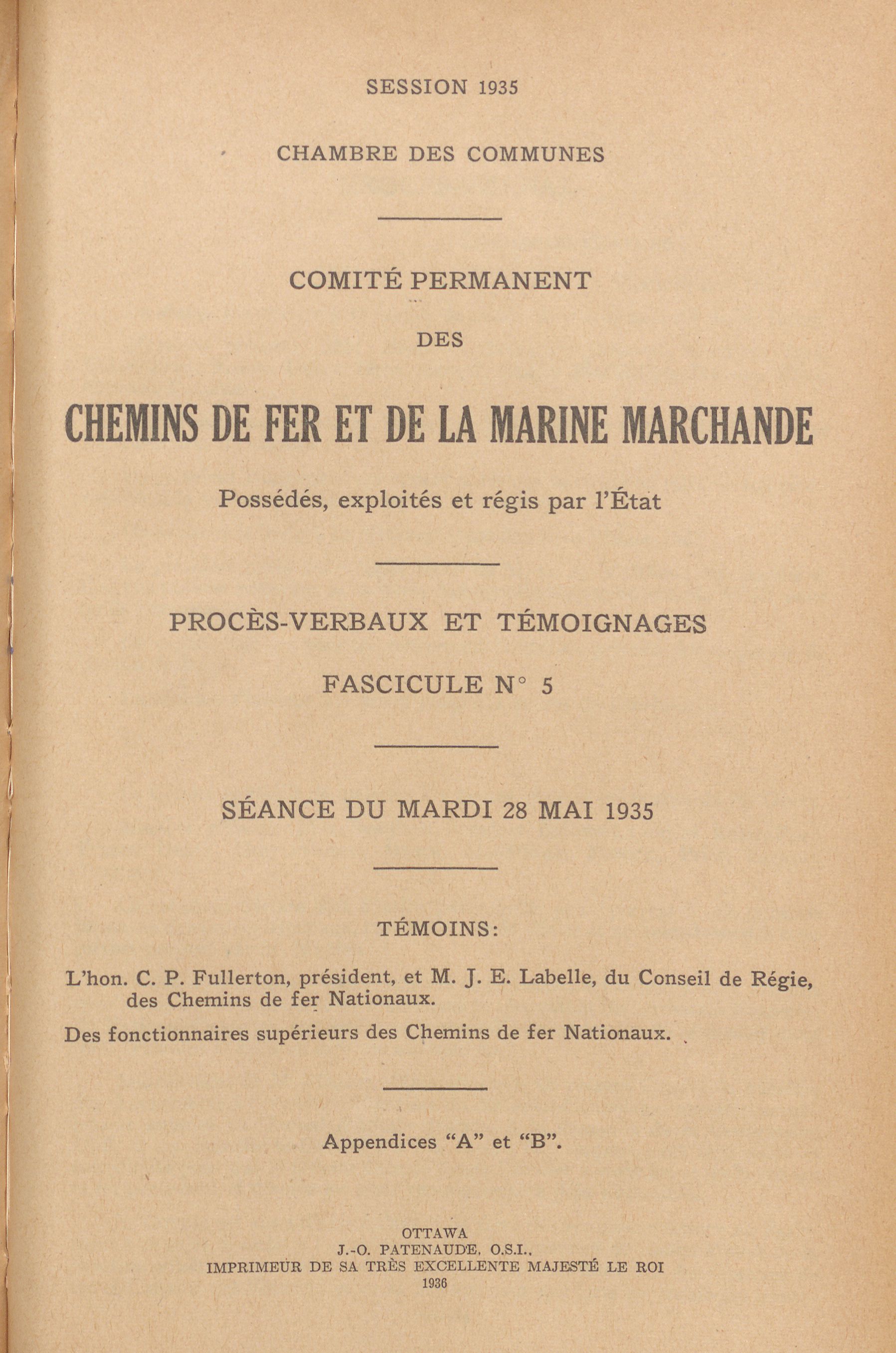 SESSION 1935

CHAMBRE DES COMMUNES

COMITÉ PERMANENT

DES

CHEMINS DE FER ET DE LA MARINE MARCHANDE

Possédés, exploités et régis par l'État

PROCÈS-VERBAUX ET TÉMOIGNAGES

FASCICULE N° 5

SÉANCE DU MARDI 28 MAI 1935

TÉMOINS:

L'hon. C. P. Fullerton, président, et M. J. E. Labelle, du Conseil de Régie, des Chemins de fer Nationaux.

Des fonctionnaires supérieurs des Chemins de fer Nationaux.

Appendices "A" et "B".

OTTAWA
J.-O. PATENAUDE, O.S.I.,
IMPRIMEUR DE SA TRÈS EXCELLENTE MAJESTÉ LE ROI
1936